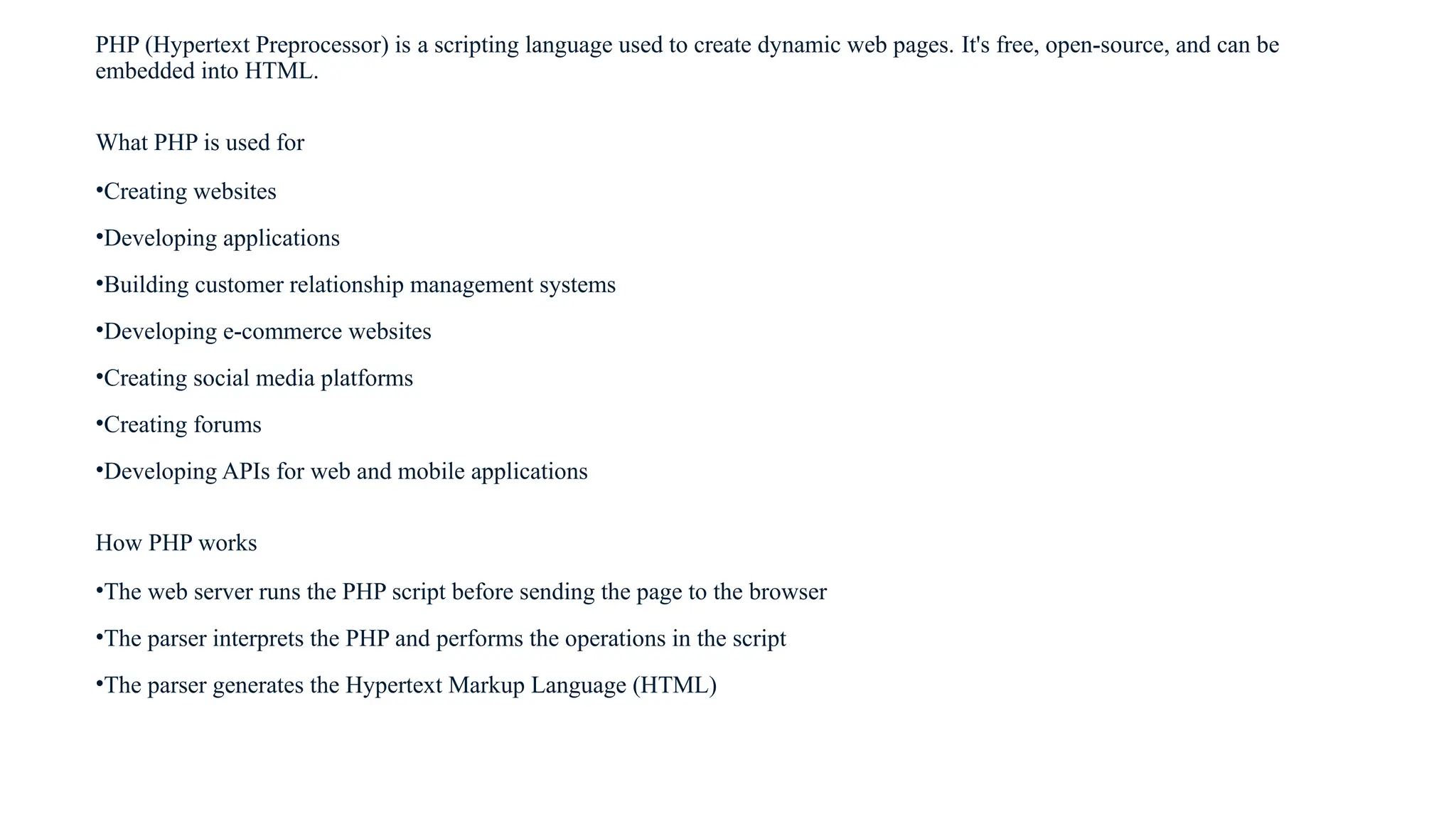 PHP (Hypertext Preprocessor) is a scripting language used to create dynamic web pages. It's free, open-source, and can be embedded into HTML.

What PHP is used for

•Creating websites

•Developing applications

•Building customer relationship management systems

•Developing e-commerce websites

•Creating social media platforms

•Creating forums

•Developing APIs for web and mobile applications

How PHP works

•The web server runs the PHP script before sending the page to the browser

•The parser interprets the PHP and performs the operations in the script

•The parser generates the Hypertext Markup Language (HTML)